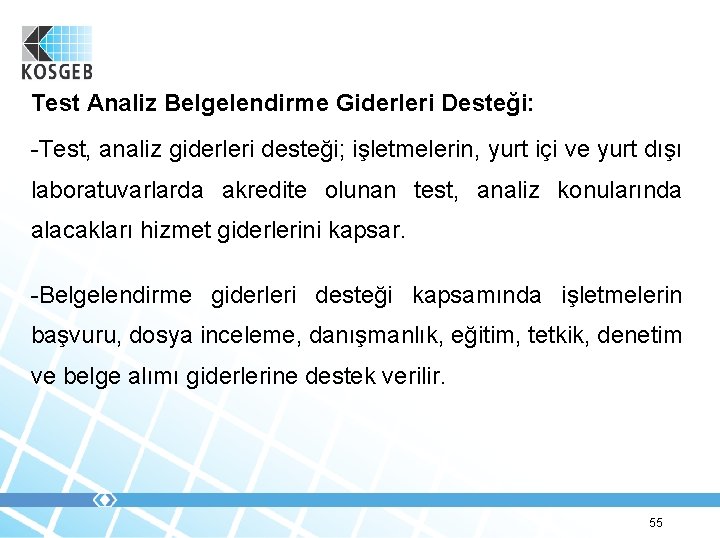 KOSGEB

Test Analiz Belgelendirme Giderleri Desteği:

-Test, analiz giderleri desteği; işletmelerin, yurt içi ve yurt dışı laboratuvarlarda akredite olunan test, analiz konularında alacakları hizmet giderlerini kapsar.

-Belgelendirme giderleri desteği kapsamında işletmelerin başvuru, dosya inceleme, danışmanlık, eğitim, tetkik, denetim ve belge alımı giderlerine destek verilir.

55